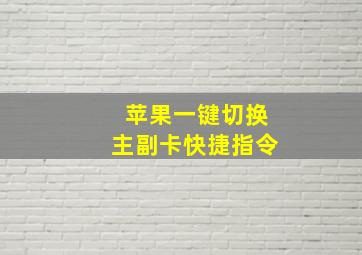 苹果一键切换
主副卡快捷指令